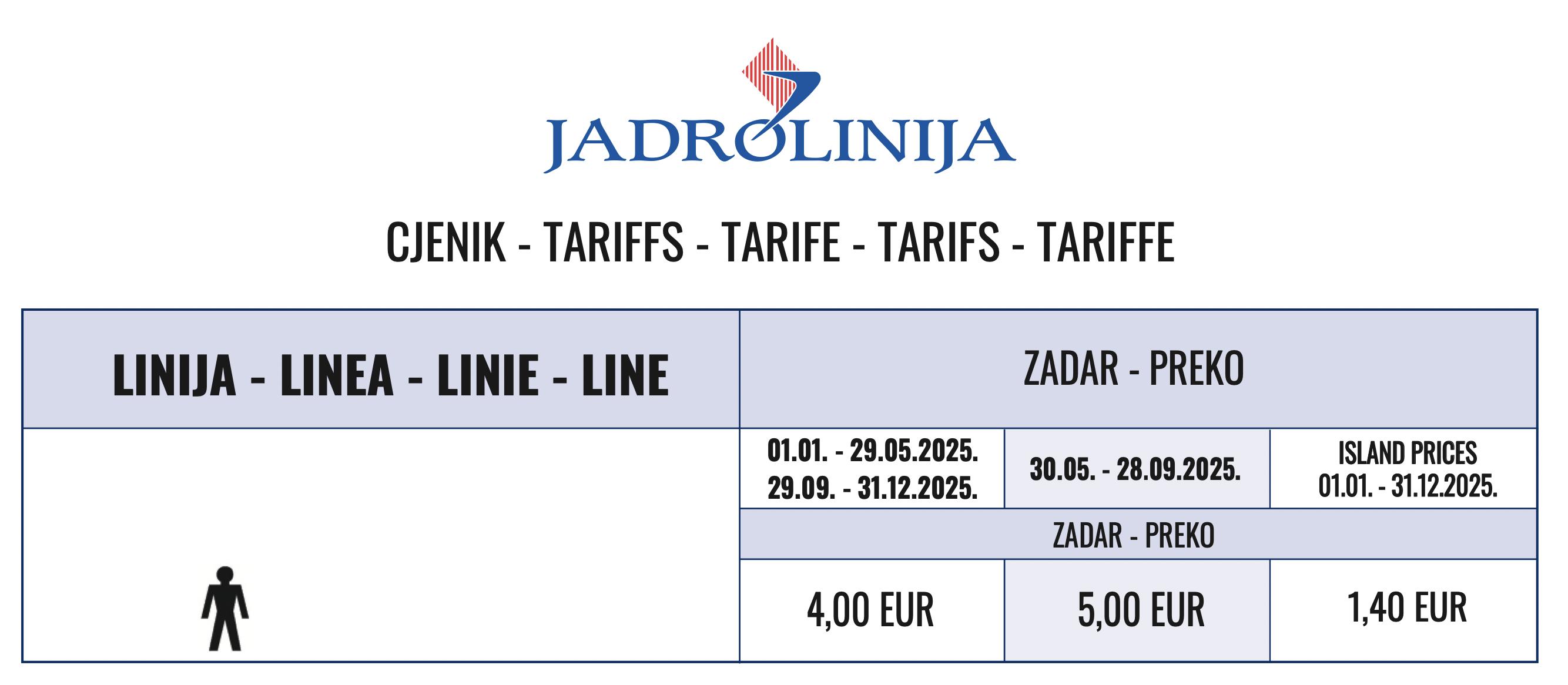 JADROLINIJA

CJENIK - TARIFFS - TARIFE - TARIFS - TARIFFE

| LINIJA - LINEA - LINIE - LINE | ZADAR - PREKO | | |
|---|---|---|---|
| | 01.01. - 29.05.2025. 29.09. - 31.12.2025. | 30.05. - 28.09.2025. | ISLAND PRICES 01.01. - 31.12.2025. |
| | ZADAR - PREKO | | |
| | 4,00 EUR | 5,00 EUR | 1,40 EUR |